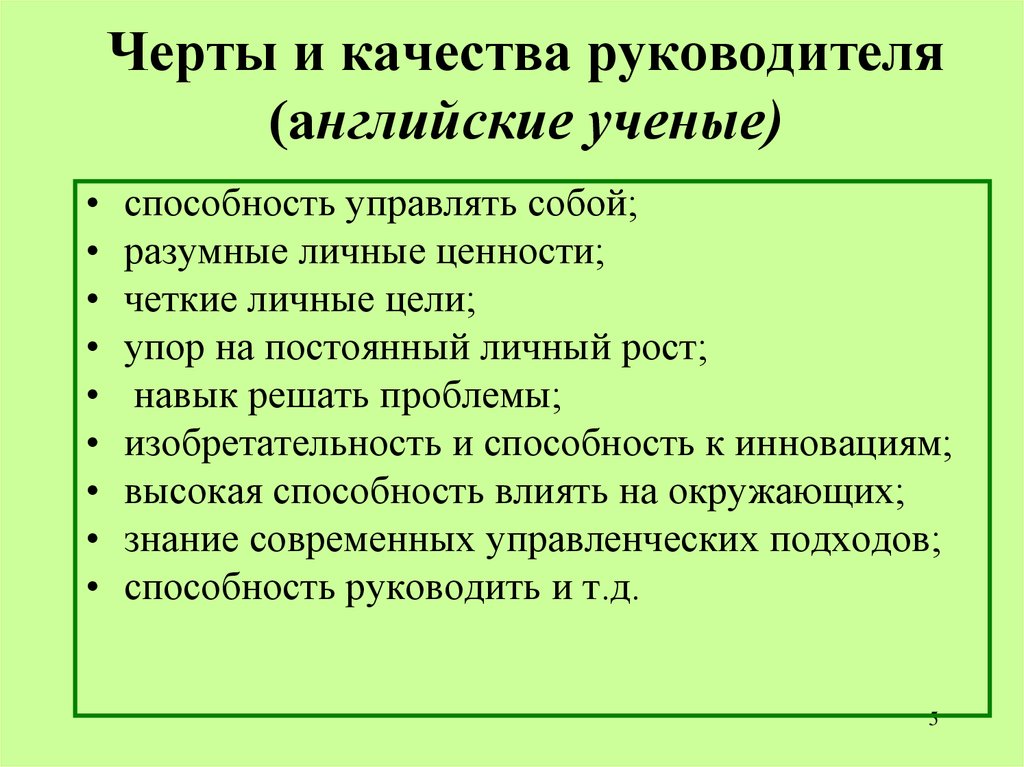 Черты и качества руководителя (английские ученые)

• способность управлять собой;
• разумные личные ценности;
• четкие личные цели;
• упор на постоянный личный рост;
• навык решать проблемы;
• изобретательность и способность к инновациям;
• высокая способность влиять на окружающих;
• знание современных управленческих подходов;
• способность руководить и т.д.

5